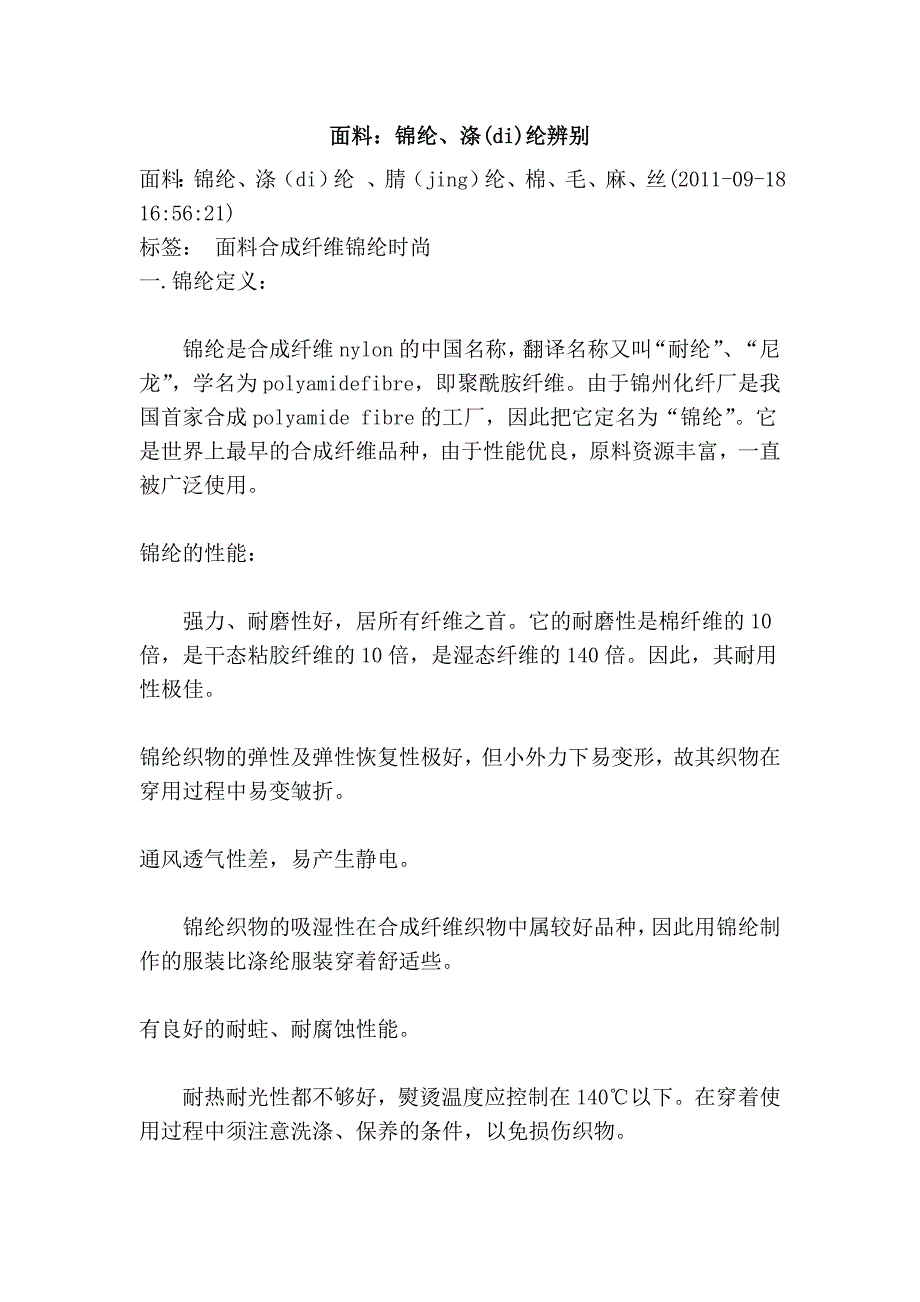 面料：锦纶、涤(di)纶辨别

面料:锦纶、涤（di）纶 、腈（jing）纶、棉、毛、麻、丝(2011-09-18 16:56:21)
标签：　面料合成纤维锦纶时尚
一.锦纶定义：

锦纶是合成纤维 nylon 的中国名称，翻译名称又叫“耐纶”、“尼龙”，学名为 polyamidefibre，即聚酰胺纤维。由于锦州化纤厂是我国首家合成 polyamide fibre 的工厂，因此把它定名为“锦纶”。它是世界上最早的合成纤维品种，由于性能优良，原料资源丰富，一直被广泛使用。

锦纶的性能：

强力、耐磨性好，居所有纤维之首。它的耐磨性是棉纤维的 10 倍，是干态粘胶纤维的 10 倍，是湿态纤维的 140 倍。因此，其耐用性极佳。

锦纶织物的弹性及弹性恢复性极好，但小外力下易变形，故其织物在穿用过程中易变皱折。

通风透气性差，易产生静电。

锦纶织物的吸湿性在合成纤维织物中属较好品种，因此用锦纶制作的服装比涤纶服装穿着舒适些。

有良好的耐蛀、耐腐蚀性能。

耐热耐光性都不够好，熨烫温度应控制在 140℃以下。在穿着使用过程中须注意洗涤、保养的条件，以免损伤织物。